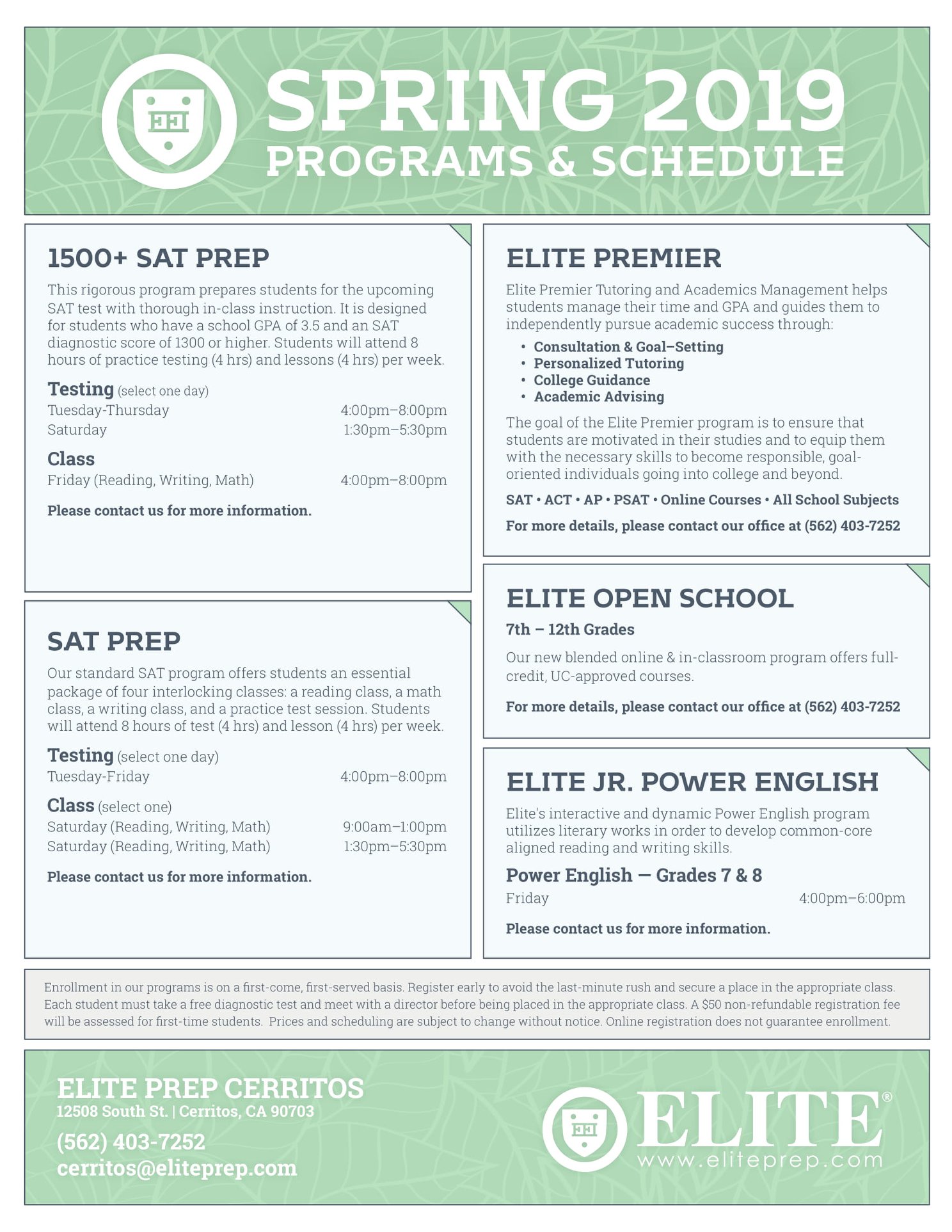 SPRING 2019
PROGRAMS & SCHEDULE

1500+ SAT PREP

This rigorous program prepares students for the upcoming SAT test with thorough in-class instruction. It is designed for students who have a school GPA of 3.5 and an SAT diagnostic score of 1300 or higher. Students will attend 8 hours of practice testing (4 hrs) and lessons (4 hrs) per week.

Testing (select one day)
Tuesday-Thursday 4:00pm–8:00pm
Saturday 1:30pm–5:30pm

Class
Friday (Reading, Writing, Math) 4:00pm–8:00pm

Please contact us for more information.

SAT PREP

Our standard SAT program offers students an essential package of four interlocking classes: a reading class, a math class, a writing class, and a practice test session. Students will attend 8 hours of test (4 hrs) and lesson (4 hrs) per week.

Testing (select one day)
Tuesday-Friday 4:00pm–8:00pm

Class (select one)
Saturday (Reading, Writing, Math) 9:00am–1:00pm
Saturday (Reading, Writing, Math) 1:30pm–5:30pm

Please contact us for more information.

ELITE PREMIER

Elite Premier Tutoring and Academics Management helps students manage their time and GPA and guides them to independently pursue academic success through:

• Consultation & Goal–Setting
• Personalized Tutoring
• College Guidance
• Academic Advising

The goal of the Elite Premier program is to ensure that students are motivated in their studies and to equip them with the necessary skills to become responsible, goal-oriented individuals going into college and beyond.

SAT • ACT • AP • PSAT • Online Courses • All School Subjects

For more details, please contact our office at (562) 403-7252

ELITE OPEN SCHOOL

7th – 12th Grades

Our new blended online & in-classroom program offers full-credit, UC-approved courses.

For more details, please contact our office at (562) 403-7252

ELITE JR. POWER ENGLISH

Elite's interactive and dynamic Power English program utilizes literary works in order to develop common-core aligned reading and writing skills.

Power English — Grades 7 & 8
Friday 4:00pm–6:00pm

Please contact us for more information.

Enrollment in our programs is on a first-come, first-served basis. Register early to avoid the last-minute rush and secure a place in the appropriate class. Each student must take a free diagnostic test and meet with a director before being placed in the appropriate class. A $50 non-refundable registration fee will be assessed for first-time students. Prices and scheduling are subject to change without notice. Online registration does not guarantee enrollment.

ELITE PREP CERRITOS
12508 South St. | Cerritos, CA 90703
(562) 403-7252
cerritos@eliteprep.com

ELITE®
www.eliteprep.com